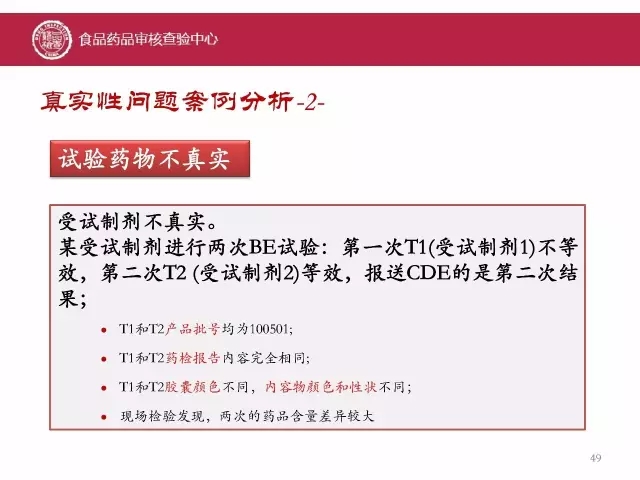 食品药品审核查验中心

真实性问题案例分析-2-

试验药物不真实

受试制剂不真实。
某受试制剂进行两次BE试验：第一次T1(受试制剂1)不等效，第二次T2 (受试制剂2)等效，报送CDE的是第二次结果；

• T1和T2产品批号均为100501;

• T1和T2药检报告内容完全相同;

• T1和T2胶囊颜色不同，内容物颜色和性状不同;

• 现场检验发现，两次的药品含量差异较大

49